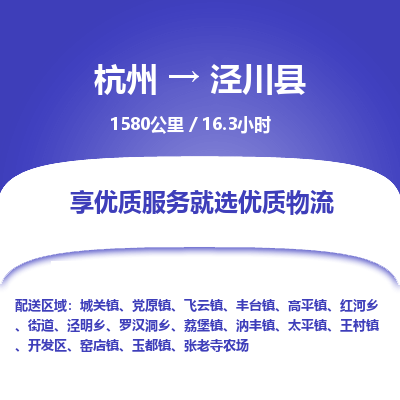 杭州 → 泾川县

1580公里 / 16.3小时

享优质服务就选优质物流

配送区域：城关镇、党原镇、飞云镇、丰台镇、高平镇、红河乡、街道、泾明乡、罗汉洞乡、荔堡镇、汭丰镇、太平镇、王村镇、开发区、窑店镇、玉都镇、张老寺农场